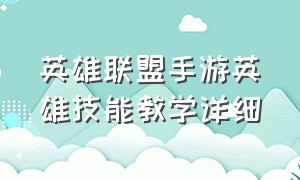 英雄联盟手游英雄技能教学详细